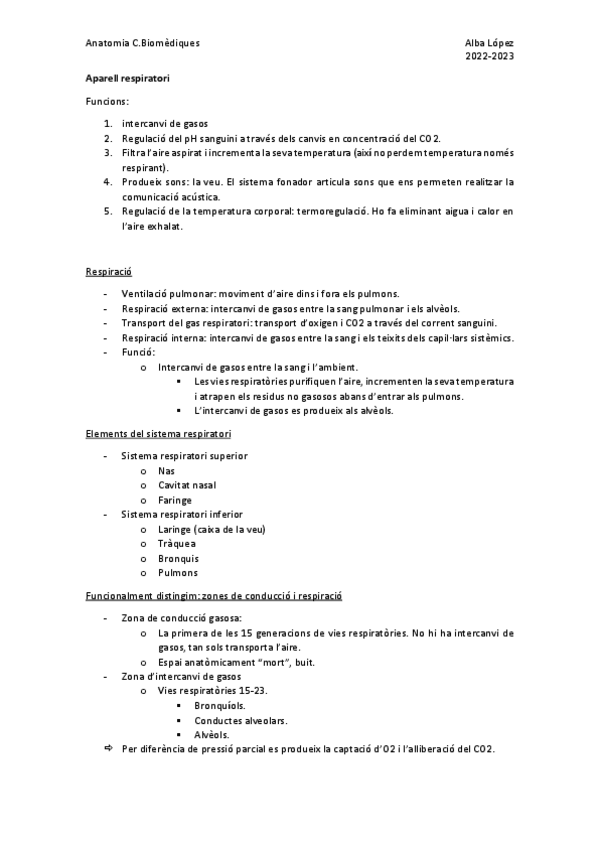 Anatomia C.Biomèdiques

Alba López
2022-2023

Aparell respiratori

Funcions:

1. intercanvi de gasos
2. Regulació del pH sanguini a través dels canvis en concentració del CO2.
3. Filtra l'aire aspirat i incrementa la seva temperatura (així no perdem temperatura només respirant).
4. Produeix sons: la veu. El sistema fonador articula sons que ens permeten realitzar la comunicació acústica.
5. Regulació de la temperatura corporal: termoregulació. Ho fa eliminant aigua i calor en l'aire exhalat.

Respiració

- Ventilació pulmonar: moviment d'aire dins i fora els pulmons.
- Respiració externa: intercanvi de gasos entre la sang pulmonar i els alvèols.
- Transport del gas respiratori: transport d'oxigen i CO2 a través del corrent sanguini.
- Respiració interna: intercanvi de gasos entre la sang i els teixits dels capil·lars sistèmics.
- Funció:
  o Intercanvi de gasos entre la sang i l'ambient.
    ▪ Les vies respiratòries purifiquen l'aire, incrementen la seva temperatura i atrapen els residus no gasosos abans d'entrar als pulmons.
    ▪ L'intercanvi de gasos es produeix als alvèols.

Elements del sistema respiratori

- Sistema respiratori superior
  o Nas
  o Cavitat nasal
  o Faringe
- Sistema respiratori inferior
  o Laringe (caixa de la veu)
  o Tràquea
  o Bronquis
  o Pulmons

Funcionalment distingim: zones de conducció i respiració

- Zona de conducció gasosa:
  o La primera de les 15 generacions de vies respiratòries. No hi ha intercanvi de gasos, tan sols transporta l'aire.
  o Espai anatòmicament "mort", buit.
- Zona d'intercanvi de gasos
  o Vies respiratòries 15-23.
    ▪ Bronquíols.
    ▪ Conductes alveolars.
    ▪ Alvèols.
⇨ Per diferència de pressió parcial es produeix la captació d'O2 i l'alliberació del CO2.